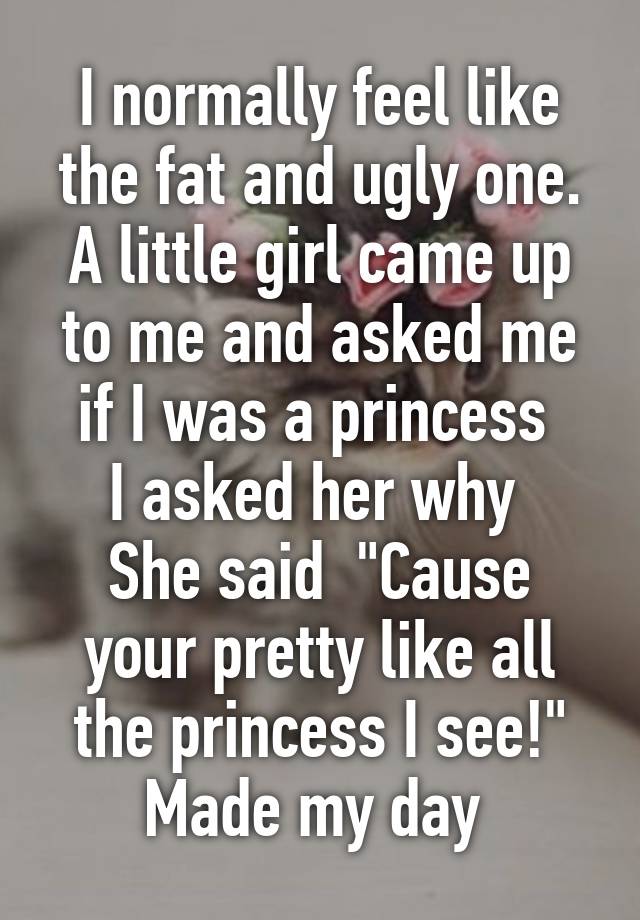 I normally feel like the fat and ugly one. A little girl came up to me and asked me if I was a princess
I asked her why
She said "Cause your pretty like all the princess I see!"
Made my day